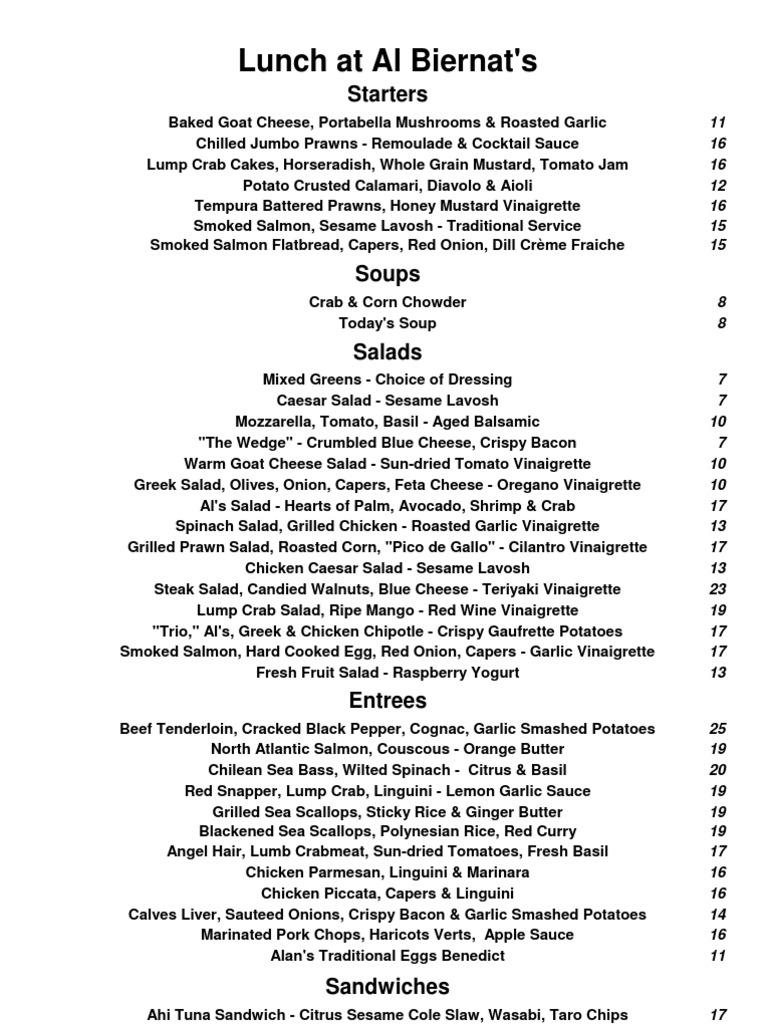 Lunch at Al Biernat's

Starters

Baked Goat Cheese, Portabella Mushrooms & Roasted Garlic 11
Chilled Jumbo Prawns - Remoulade & Cocktail Sauce 16
Lump Crab Cakes, Horseradish, Whole Grain Mustard, Tomato Jam 16
Potato Crusted Calamari, Diavolo & Aioli 12
Tempura Battered Prawns, Honey Mustard Vinaigrette 16
Smoked Salmon, Sesame Lavosh - Traditional Service 15
Smoked Salmon Flatbread, Capers, Red Onion, Dill Crème Fraiche 15

Soups

Crab & Corn Chowder 8
Today's Soup 8

Salads

Mixed Greens - Choice of Dressing 7
Caesar Salad - Sesame Lavosh 7
Mozzarella, Tomato, Basil - Aged Balsamic 10
"The Wedge" - Crumbled Blue Cheese, Crispy Bacon 7
Warm Goat Cheese Salad - Sun-dried Tomato Vinaigrette 10
Greek Salad, Olives, Onion, Capers, Feta Cheese - Oregano Vinaigrette 10
Al's Salad - Hearts of Palm, Avocado, Shrimp & Crab 17
Spinach Salad, Grilled Chicken - Roasted Garlic Vinaigrette 13
Grilled Prawn Salad, Roasted Corn, "Pico de Gallo" - Cilantro Vinaigrette 17
Chicken Caesar Salad - Sesame Lavosh 13
Steak Salad, Candied Walnuts, Blue Cheese - Teriyaki Vinaigrette 23
Lump Crab Salad, Ripe Mango - Red Wine Vinaigrette 19
"Trio," Al's, Greek & Chicken Chipotle - Crispy Gaufrette Potatoes 17
Smoked Salmon, Hard Cooked Egg, Red Onion, Capers - Garlic Vinaigrette 17
Fresh Fruit Salad - Raspberry Yogurt 13

Entrees

Beef Tenderloin, Cracked Black Pepper, Cognac, Garlic Smashed Potatoes 25
North Atlantic Salmon, Couscous - Orange Butter 19
Chilean Sea Bass, Wilted Spinach - Citrus & Basil 20
Red Snapper, Lump Crab, Linguini - Lemon Garlic Sauce 19
Grilled Sea Scallops, Sticky Rice & Ginger Butter 19
Blackened Sea Scallops, Polynesian Rice, Red Curry 19
Angel Hair, Lumb Crabmeat, Sun-dried Tomatoes, Fresh Basil 17
Chicken Parmesan, Linguini & Marinara 16
Chicken Piccata, Capers & Linguini 16
Calves Liver, Sauteed Onions, Crispy Bacon & Garlic Smashed Potatoes 14
Marinated Pork Chops, Haricots Verts, Apple Sauce 16
Alan's Traditional Eggs Benedict 11

Sandwiches

Ahi Tuna Sandwich - Citrus Sesame Cole Slaw, Wasabi, Taro Chips 17